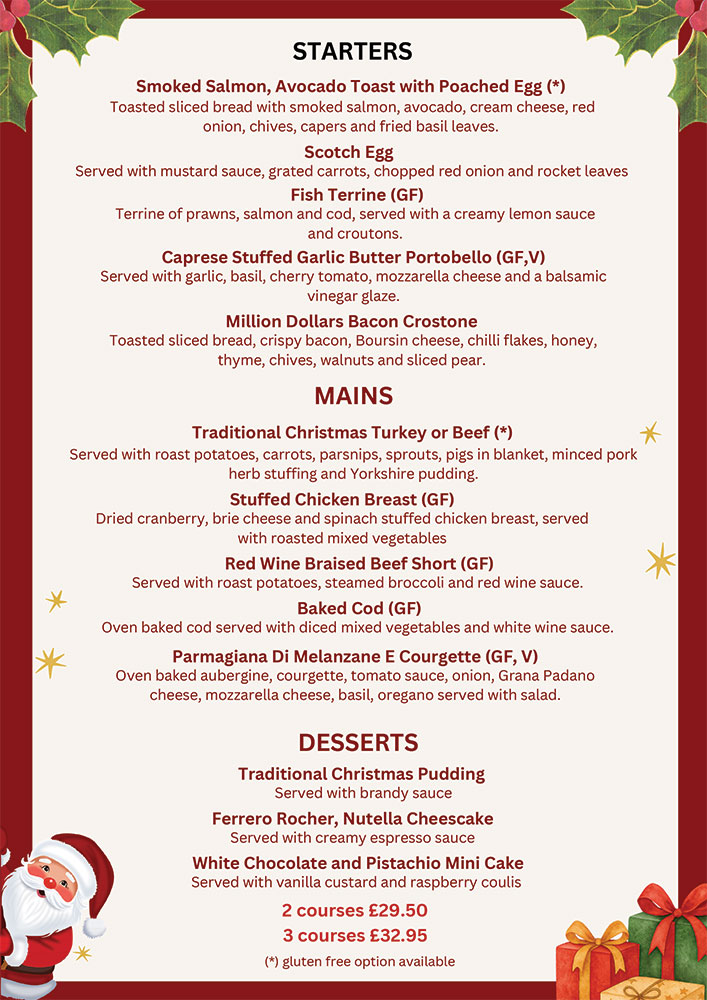 STARTERS

Smoked Salmon, Avocado Toast with Poached Egg (*)
Toasted sliced bread with smoked salmon, avocado, cream cheese, red onion, chives, capers and fried basil leaves.

Scotch Egg
Served with mustard sauce, grated carrots, chopped red onion and rocket leaves

Fish Terrine (GF)
Terrine of prawns, salmon and cod, served with a creamy lemon sauce and croutons.

Caprese Stuffed Garlic Butter Portobello (GF,V)
Served with garlic, basil, cherry tomato, mozzarella cheese and a balsamic vinegar glaze.

Million Dollars Bacon Crostone
Toasted sliced bread, crispy bacon, Boursin cheese, chilli flakes, honey, thyme, chives, walnuts and sliced pear.

MAINS

Traditional Christmas Turkey or Beef (*)
Served with roast potatoes, carrots, parsnips, sprouts, pigs in blanket, minced pork herb stuffing and Yorkshire pudding.

Stuffed Chicken Breast (GF)
Dried cranberry, brie cheese and spinach stuffed chicken breast, served with roasted mixed vegetables

Red Wine Braised Beef Short (GF)
Served with roast potatoes, steamed broccoli and red wine sauce.

Baked Cod (GF)
Oven baked cod served with diced mixed vegetables and white wine sauce.

Parmagiana Di Melanzane E Courgette (GF, V)
Oven baked aubergine, courgette, tomato sauce, onion, Grana Padano cheese, mozzarella cheese, basil, oregano served with salad.

DESSERTS

Traditional Christmas Pudding
Served with brandy sauce

Ferrero Rocher, Nutella Cheescake
Served with creamy espresso sauce

White Chocolate and Pistachio Mini Cake
Served with vanilla custard and raspberry coulis

2 courses £29.50
3 courses £32.95

(*) gluten free option available